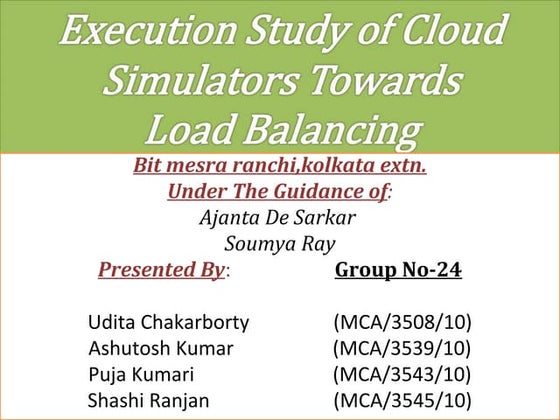 Execution Study of Cloud Simulators Towards Load Balancing

Bit mesra ranchi,kolkata extn.
Under The Guidance of:
Ajanta De Sarkar
Soumya Ray

Presented By: Group No-24

Udita Chakarborty (MCA/3508/10)
Ashutosh Kumar (MCA/3539/10)
Puja Kumari (MCA/3543/10)
Shashi Ranjan (MCA/3545/10)